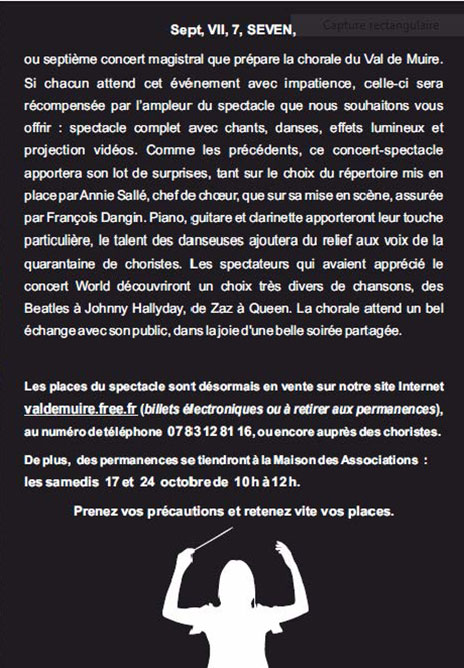 Sept, VII, 7, SEVEN,

Capture rectangulaire

ou septième concert magistral que prépare la chorale du Val de Muire. Si chacun attend cet événement avec impatience, celle-ci sera récompensée par l'ampleur du spectacle que nous souhaitons vous offrir : spectacle complet avec chants, danses, effets lumineux et projection vidéos. Comme les précédents, ce concert-spectacle apportera son lot de surprises, tant sur le choix du répertoire mis en place par Annie Sallé, chef de chœur, que sur sa mise en scène, assurée par François Dangin. Piano, guitare et clarinette apporteront leur touche particulière, le talent des danseuses ajoutera du relief aux voix de la quarantaine de choristes. Les spectateurs qui avaient apprécié le concert World découvriront un choix très divers de chansons, des Beatles à Johnny Hallyday, de Zaz à Queen. La chorale attend un bel échange avec son public, dans la joie d'une belle soirée partagée.

Les places du spectacle sont désormais en vente sur notre site Internet valdemuire.free.fr (billets électroniques ou à retirer aux permanences), au numéro de téléphone 07 83 12 81 16, ou encore auprès des choristes.

De plus, des permanences se tiendront à la Maison des Associations : les samedis 17 et 24 octobre de 10 h à 12 h.

Prenez vos précautions et retenez vite vos places.